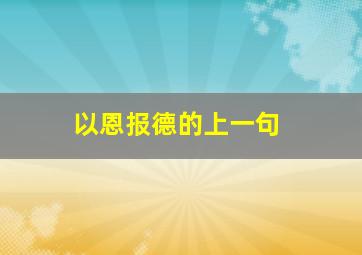 以恩报德的上一句